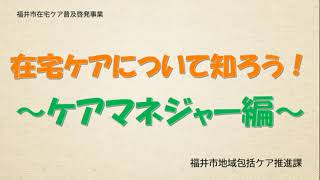 福井市在宅ケア普及啓発事業

在宅ケアについて知ろう！

～ケアマネジャー編～

福井市地域包括ケア推進課